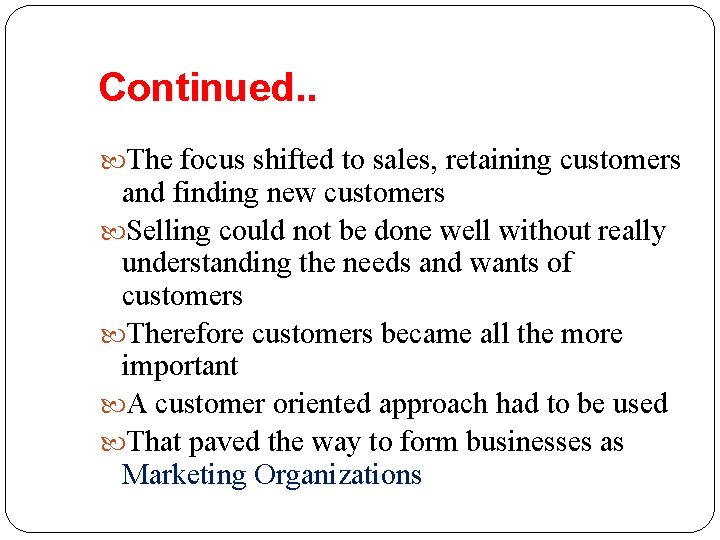 Continued..

The focus shifted to sales, retaining customers and finding new customers

Selling could not be done well without really understanding the needs and wants of customers

Therefore customers became all the more important

A customer oriented approach had to be used

That paved the way to form businesses as Marketing Organizations